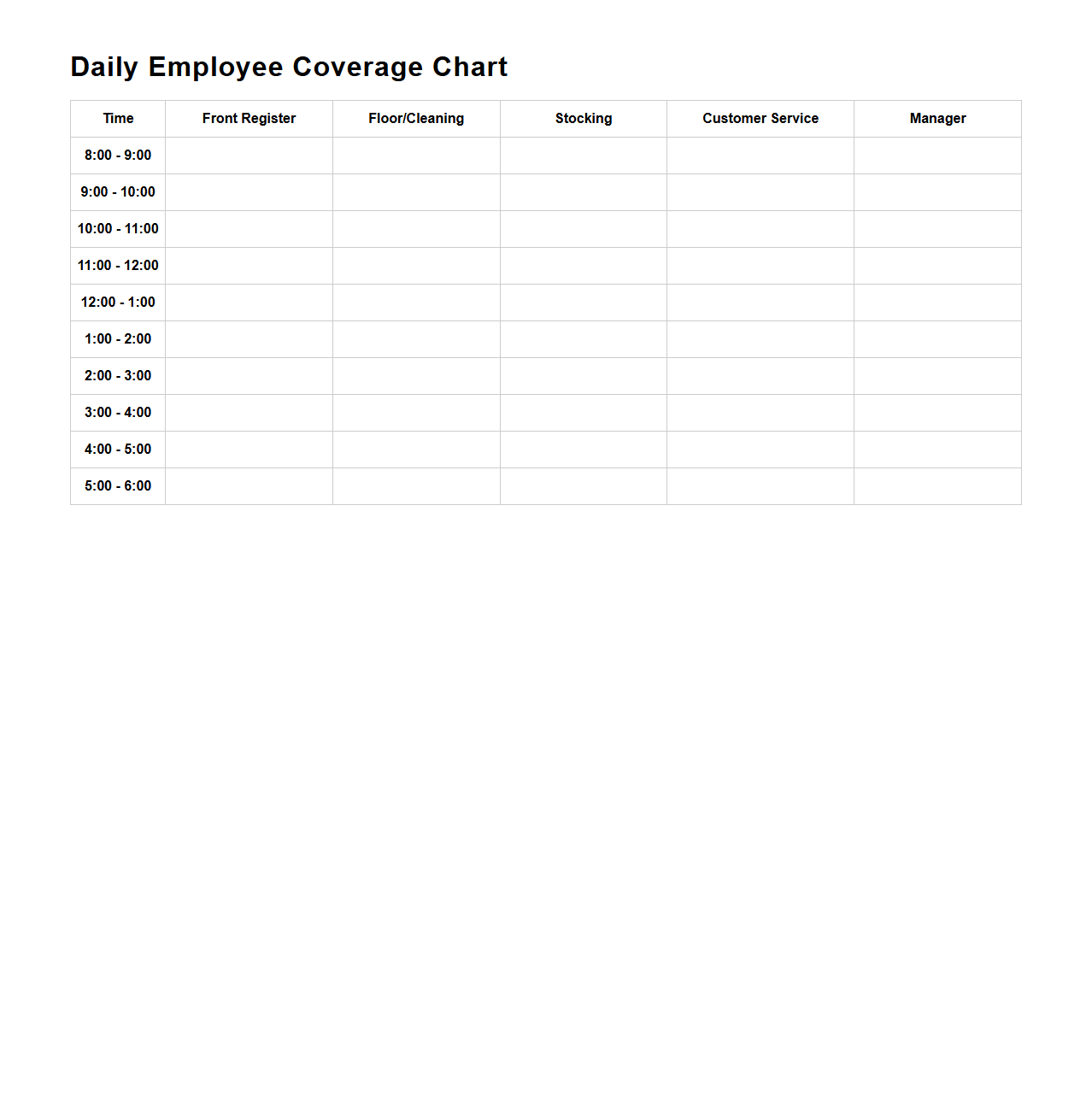 Daily Employee Coverage Chart

| Time | Front Register | Floor/Cleaning | Stocking | Customer Service | Manager |
|---|---|---|---|---|---|
| 8:00 - 9:00 | | | | | |
| 9:00 - 10:00 | | | | | |
| 10:00 - 11:00 | | | | | |
| 11:00 - 12:00 | | | | | |
| 12:00 - 1:00 | | | | | |
| 1:00 - 2:00 | | | | | |
| 2:00 - 3:00 | | | | | |
| 3:00 - 4:00 | | | | | |
| 4:00 - 5:00 | | | | | |
| 5:00 - 6:00 | | | | | |